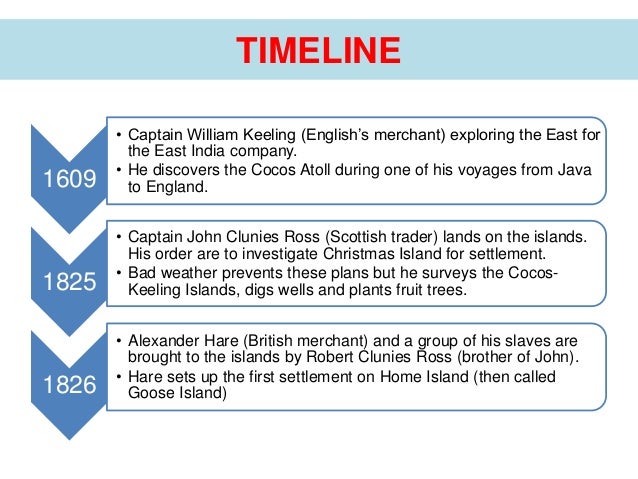 TIMELINE

1609

• Captain William Keeling (English's merchant) exploring the East for the East India company.
• He discovers the Cocos Atoll during one of his voyages from Java to England.

1825

• Captain John Clunies Ross (Scottish trader) lands on the islands. His order are to investigate Christmas Island for settlement.
• Bad weather prevents these plans but he surveys the Cocos-Keeling Islands, digs wells and plants fruit trees.

1826

• Alexander Hare (British merchant) and a group of his slaves are brought to the islands by Robert Clunies Ross (brother of John).
• Hare sets up the first settlement on Home Island (then called Goose Island)